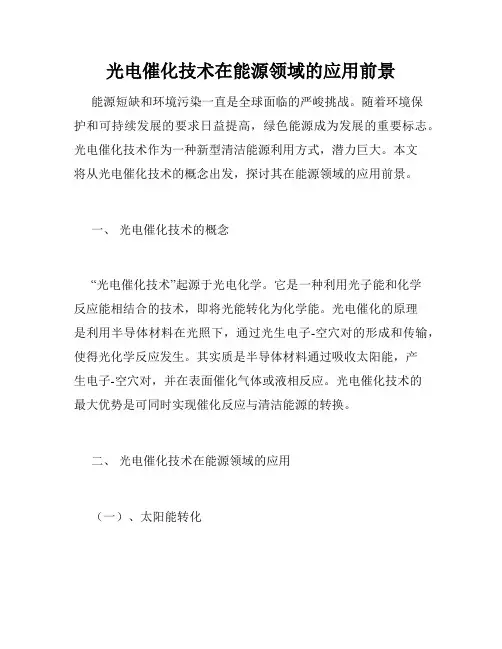 光电催化技术在能源领域的应用前景

能源短缺和环境污染一直是全球面临的严峻挑战。随着环境保护和可持续发展的要求日益提高，绿色能源成为发展的重要标志。光电催化技术作为一种新型清洁能源利用方式，潜力巨大。本文将从光电催化技术的概念出发，探讨其在能源领域的应用前景。

一、 光电催化技术的概念

“光电催化技术”起源于光电化学。它是一种利用光子能和化学反应能相结合的技术，即将光能转化为化学能。光电催化的原理是利用半导体材料在光照下，通过光生电子-空穴对的形成和传输，使得光化学反应发生。其实质是半导体材料通过吸收太阳能，产生电子-空穴对，并在表面催化气体或液相反应。光电催化技术的最大优势是可同时实现催化反应与清洁能源的转换。

二、 光电催化技术在能源领域的应用

（一）、太阳能转化